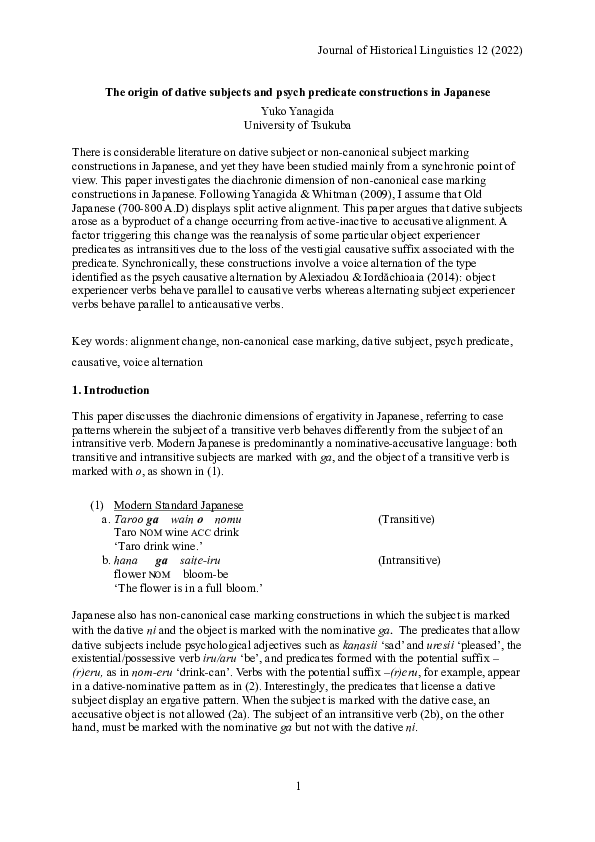 Journal of Historical Linguistics 12 (2022)

The origin of dative subjects and psych predicate constructions in Japanese

Yuko Yanagida
University of Tsukuba

There is considerable literature on dative subject or non-canonical subject marking constructions in Japanese, and yet they have been studied mainly from a synchronic point of view. This paper investigates the diachronic dimension of non-canonical case marking constructions in Japanese. Following Yanagida & Whitman (2009), I assume that Old Japanese (700-800 A.D) displays split active alignment. This paper argues that dative subjects arose as a byproduct of a change occurring from active-inactive to accusative alignment. A factor triggering this change was the reanalysis of some particular object experiencer predicates as intransitives due to the loss of the vestigial causative suffix associated with the predicate. Synchronically, these constructions involve a voice alternation of the type identified as the psych causative alternation by Alexiadou & Iordăchioaia (2014): object experiencer verbs behave parallel to causative verbs whereas alternating subject experiencer verbs behave parallel to anticausative verbs.

Key words: alignment change, non-canonical case marking, dative subject, psych predicate, causative, voice alternation

1. Introduction

This paper discusses the diachronic dimensions of ergativity in Japanese, referring to case patterns wherein the subject of a transitive verb behaves differently from the subject of an intransitive verb. Modern Japanese is predominantly a nominative-accusative language: both transitive and intransitive subjects are marked with ga, and the object of a transitive verb is marked with o, as shown in (1).

(1) Modern Standard Japanese
a. Taroo ga wain o nomu (Transitive)
Taro NOM wine ACC drink
'Taro drink wine.'
b. hana ga saite-iru (Intransitive)
flower NOM bloom-be
'The flower is in a full bloom.'

Japanese also has non-canonical case marking constructions in which the subject is marked with the dative ni and the object is marked with the nominative ga. The predicates that allow dative subjects include psychological adjectives such as kanasii 'sad' and uresii 'pleased', the existential/possessive verb iru/aru 'be', and predicates formed with the potential suffix –(r)eru, as in nom-eru 'drink-can'. Verbs with the potential suffix –(r)eru, for example, appear in a dative-nominative pattern as in (2). Interestingly, the predicates that license a dative subject display an ergative pattern. When the subject is marked with the dative case, an accusative object is not allowed (2a). The subject of an intransitive verb (2b), on the other hand, must be marked with the nominative ga but not with the dative ni.

1